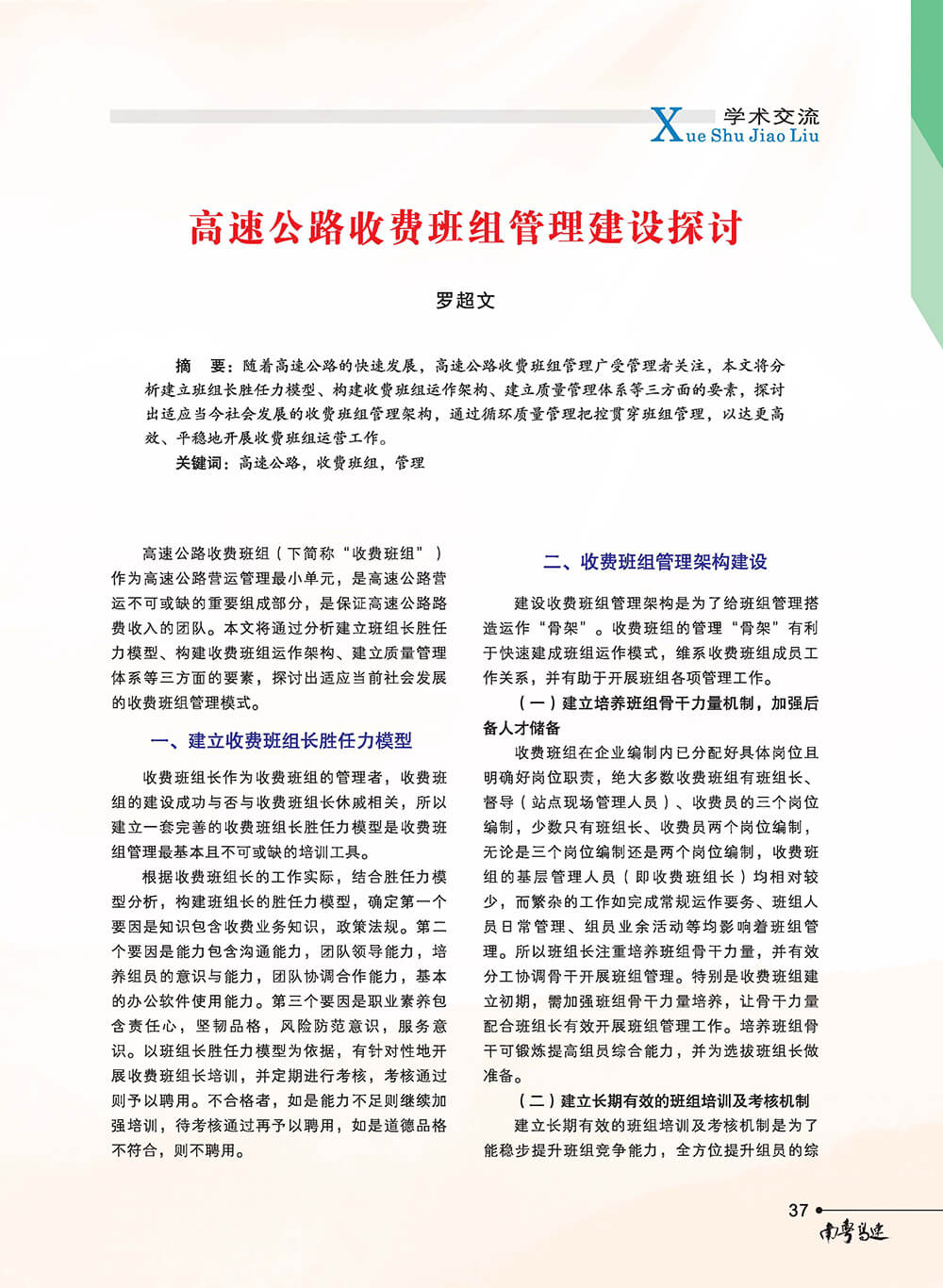 学术交流
Xue Shu Jiao Liu

高速公路收费班组管理建设探讨

罗超文

摘　要：随着高速公路的快速发展，高速公路收费班组管理广受管理者关注，本文将分析建立班组长胜任力模型、构建收费班组运作架构、建立质量管理体系等三方面的要素，探讨出适应当今社会发展的收费班组管理架构，通过循环质量管理把控贯穿班组管理，以达更高效、平稳地开展收费班组运营工作。

关键词：高速公路，收费班组，管理

高速公路收费班组（下简称“收费班组”）作为高速公路营运管理最小单元，是高速公路营运不可或缺的重要组成部分，是保证高速公路路费收入的团队。本文将通过分析建立班组长胜任力模型、构建收费班组运作架构、建立质量管理体系等三方面的要素，探讨出适应当前社会发展的收费班组管理模式。

一、建立收费班组长胜任力模型

收费班组长作为收费班组的管理者，收费班组的建设成功与否与收费班组长休戚相关，所以建立一套完善的收费班组长胜任力模型是收费班组管理最基本且不可或缺的培训工具。

根据收费班组长的工作实际，结合胜任力模型分析，构建班组长的胜任力模型，确定第一个要因是知识包含收费业务知识，政策法规。第二个要因是能力包含沟通能力，团队领导能力，培养组员的意识与能力，团队协调合作能力，基本的办公软件使用能力。第三个要因是职业素养包含责任心，坚韧品格，风险防范意识，服务意识。以班组长胜任力模型为依据，有针对性地开展收费班组长培训，并定期进行考核，考核通过则予以聘用。不合格者，如是能力不足则继续加强培训，待考核通过再予以聘用，如是道德品格不符合，则不聘用。

二、收费班组管理架构建设

建设收费班组管理架构是为了给班组管理搭造运作“骨架”。收费班组的管理“骨架”有利于快速建成班组运作模式，维系收费班组成员工作关系，并有助于开展班组各项管理工作。

（一）建立培养班组骨干力量机制，加强后备人才储备

收费班组在企业编制内已分配好具体岗位且明确好岗位职责，绝大多数收费班组有班组长、督导（站点现场管理人员）、收费员的三个岗位编制，少数只有班组长、收费员两个岗位编制，无论是三个岗位编制还是两个岗位编制，收费班组的基层管理人员（即收费班组长）均相对较少，而繁杂的工作如完成常规运作要务、班组人员日常管理、组员业余活动等均影响着班组管理。所以班组长注重培养班组骨干力量，并有效分工协调骨干开展班组管理。特别是收费班组建立初期，需加强班组骨干力量培养，让骨干力量配合班组长有效开展班组管理工作。培养班组骨干可锻炼提高组员综合能力，并为选拔班组长做准备。

（二）建立长期有效的班组培训及考核机制

建立长期有效的班组培训及考核机制是为了能稳步提升班组竞争能力，全方位提升组员的综

37

南粤高速